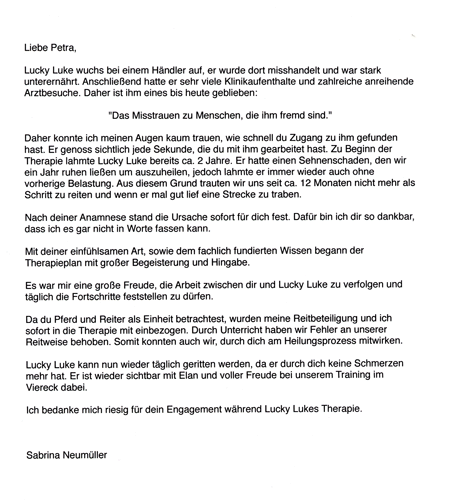 Liebe Petra,

Lucky Luke wuchs bei einem Händler auf, er wurde dort misshandelt und war stark unterernährt. Anschließend hatte er sehr viele Klinikaufenthalte und zahlreiche anreihende Arztbesuche. Daher ist ihm eines bis heute geblieben:

"Das Misstrauen zu Menschen, die ihm fremd sind."

Daher konnte ich meinen Augen kaum trauen, wie schnell du Zugang zu ihm gefunden hast. Er genoss sichtlich jede Sekunde, die du mit ihm gearbeitet hast. Zu Beginn der Therapie lahmte Lucky Luke bereits ca. 2 Jahre. Er hatte einen Sehnenschaden, den wir ein Jahr ruhen ließen um auszuheilen, jedoch lahmte er immer wieder auch ohne vorherige Belastung. Aus diesem Grund trauten wir uns seit ca. 12 Monaten nicht mehr als Schritt zu reiten und wenn er mal gut lief eine Strecke zu traben.

Nach deiner Anamnese stand die Ursache sofort für dich fest. Dafür bin ich dir so dankbar, dass ich es gar nicht in Worte fassen kann.

Mit deiner einfühlsamen Art, sowie dem fachlich fundierten Wissen begann der Therapieplan mit großer Begeisterung und Hingabe.

Es war mir eine große Freude, die Arbeit zwischen dir und Lucky Luke zu verfolgen und täglich die Fortschritte feststellen zu dürfen.

Da du Pferd und Reiter als Einheit betrachtest, wurden meine Reitbeteiligung und ich sofort in die Therapie mit einbezogen. Durch Unterricht haben wir Fehler an unserer Reitweise behoben. Somit konnten auch wir, durch dich am Heilungsprozess mitwirken.

Lucky Luke kann nun wieder täglich geritten werden, da er durch dich keine Schmerzen mehr hat. Er ist wieder sichtbar mit Elan und voller Freude bei unserem Training im Viereck dabei.

Ich bedanke mich riesig für dein Engagement während Lucky Lukes Therapie.

Sabrina Neumüller